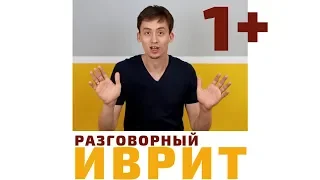 1+

РАЗГОВОРНЫЙ
ИВРИТ